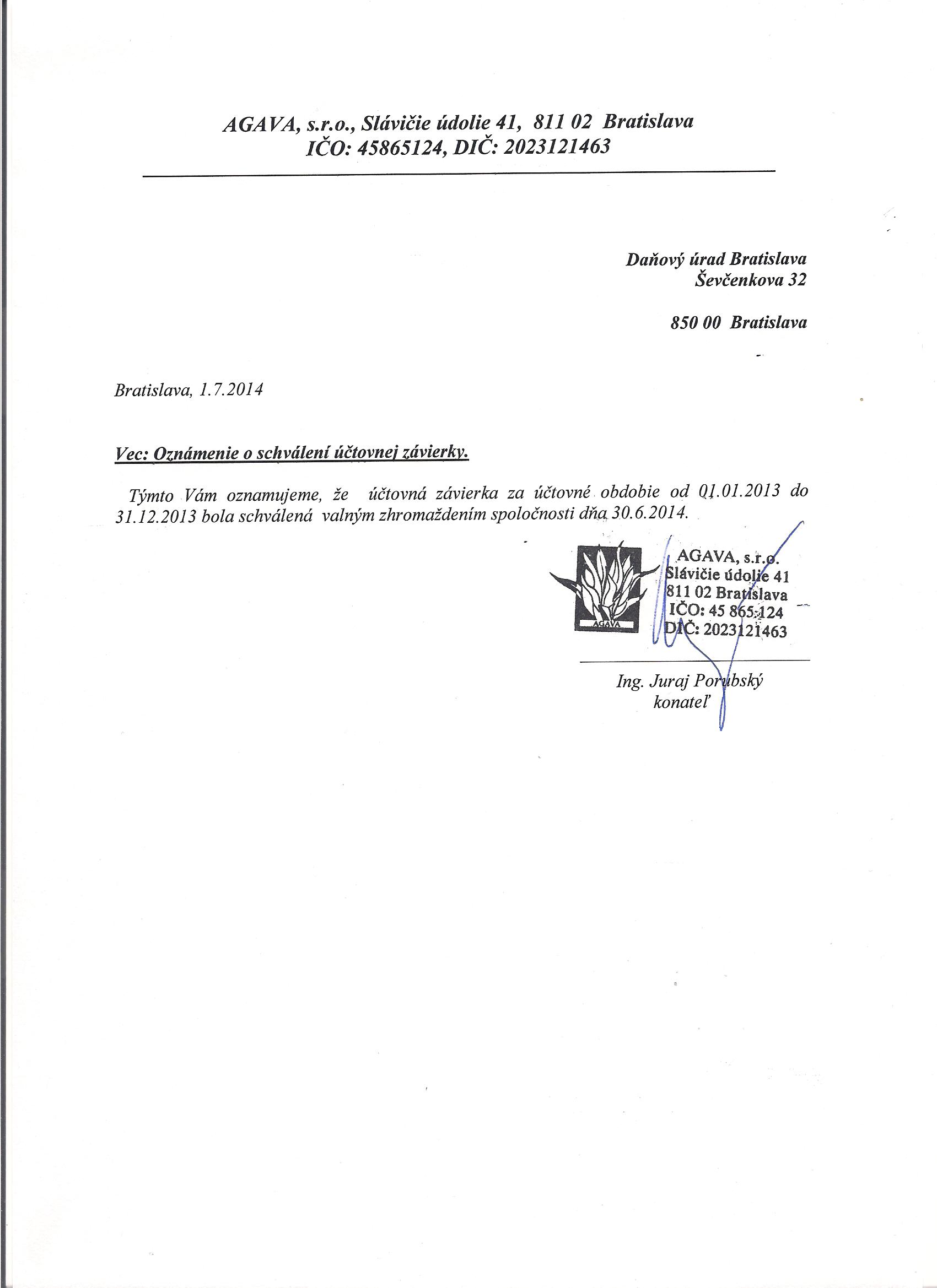 AGAVA, s.r.o., Slávičie údolie 41, 811 02 Bratislava
IČO: 45865124, DIČ: 2023121463

Daňový úrad Bratislava
Ševčenkova 32

850 00 Bratislava

Bratislava, 1.7.2014

Vec: Oznámenie o schválení účtovnej závierky.

Týmto Vám oznamujeme, že účtovná závierka za účtovné obdobie od 01.01.2013 do 31.12.2013 bola schválená valným zhromaždením spoločnosti dňa 30.6.2014.

AGAVA

AGAVA, s.r.o.
Slávičie údolie 41
811 02 Bratislava
IČO: 45 865 124
DIČ: 2023121463

Ing. Juraj Porubský
konateľ